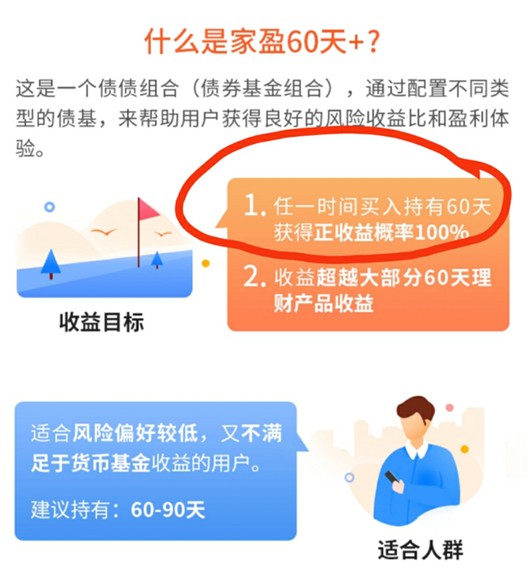 什么是家盈60天+?

这是一个债债组合（债券基金组合），通过配置不同类型的债基，来帮助用户获得良好的风险收益比和盈利体验。

1. 任一时间买入持有60天获得正收益概率100%

2. 收益超越大部分60天理财产品收益

收益目标

适合风险偏好较低，又不满足于货币基金收益的用户。

建议持有：60-90天

适合人群